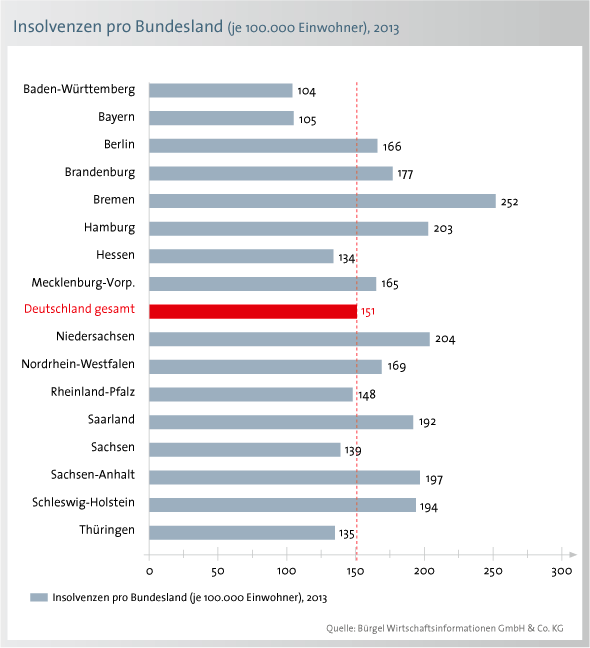 Insolvenzen pro Bundesland (je 100.000 Einwohner), 2013

Baden-Württemberg 104
Bayern 105
Berlin 166
Brandenburg 177
Bremen 252
Hamburg 203
Hessen 134
Mecklenburg-Vorp. 165
Deutschland gesamt 151
Niedersachsen 204
Nordrhein-Westfalen 169
Rheinland-Pfalz 148
Saarland 192
Sachsen 139
Sachsen-Anhalt 197
Schleswig-Holstein 194
Thüringen 135

0 50 100 150 200 250 300

Insolvenzen pro Bundesland (je 100.000 Einwohner), 2013

Quelle: Bürgel Wirtschaftsinformationen GmbH & Co. KG